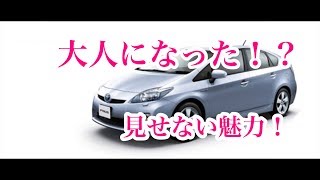 大人になった！？

見せない魅力！